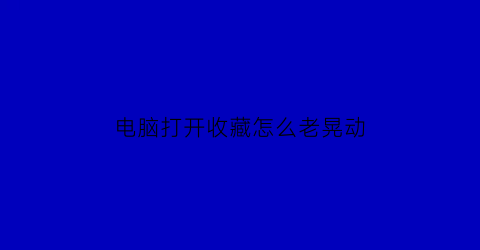 电脑打开收藏怎么老晃动